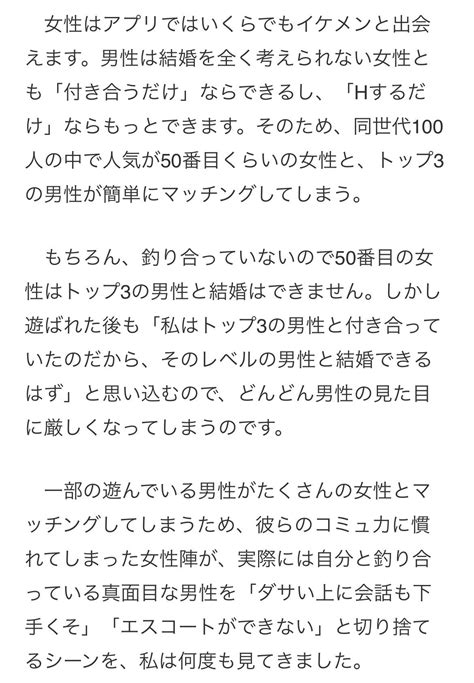 女性はアプリではいくらでもイケメンと出会えます。男性は結婚を全く考えられない女性とも「付き合うだけ」ならできるし、「Hするだけ」ならもっとできます。そのため、同世代100人の中で人気が50番目くらいの女性と、トップ3の男性が簡単にマッチングしてしまう。

もちろん、釣り合っていないので50番目の女性はトップ3の男性と結婚はできません。しかし遊ばれた後も「私はトップ3の男性と付き合っていたのだから、そのレベルの男性と結婚できるはず」と思い込むので、どんどん男性の見た目に厳しくなってしまうのです。

一部の遊んでいる男性がたくさんの女性とマッチングしてしまうため、彼らのコミュ力に慣れてしまった女性陣が、実際には自分と釣り合っている真面目な男性を「ダサい上に会話も下手くそ」「エスコートができない」と切り捨てるシーンを、私は何度も見てきました。